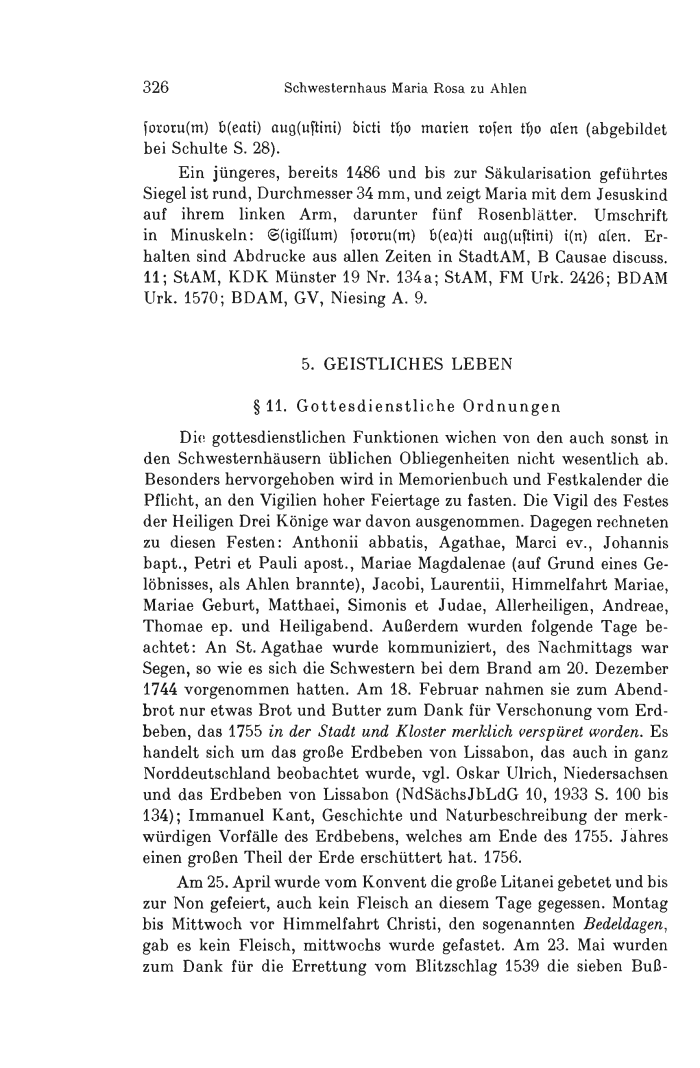 326 Schwesternhaus Maria Rosa zu Ahlen

sororu(m) b(eati) aug(ustini) dicti tho marien rosen tho alen (abgebildet bei Schulte S. 28).

Ein jüngeres, bereits 1486 und bis zur Säkularisation geführtes Siegel ist rund, Durchmesser 34 mm, und zeigt Maria mit dem Jesuskind auf ihrem linken Arm, darunter fünf Rosenblätter. Umschrift in Minuskeln: S(igillum) sororu(m) b(ea)ti aug(ustini) i(n) alen. Erhalten sind Abdrucke aus allen Zeiten in StadtAM, B Causae discuss. 11; StAM, KDK Münster 19 Nr. 134a; StAM, FM Urk. 2426; BDAM Urk. 1570; BDAM, GV, Niesing A. 9.

5. GEISTLICHES LEBEN

§ 11. Gottesdienstliche Ordnungen

Die gottesdienstlichen Funktionen wichen von den auch sonst in den Schwesternhäusern üblichen Obliegenheiten nicht wesentlich ab. Besonders hervorgehoben wird in Memorienbuch und Festkalender die Pflicht, an den Vigilien hoher Feiertage zu fasten. Die Vigil des Festes der Heiligen Drei Könige war davon ausgenommen. Dagegen rechneten zu diesen Festen: Anthonii abbatis, Agathae, Marci ev., Johannis bapt., Petri et Pauli apost., Mariae Magdalenae (auf Grund eines Gelöbnisses, als Ahlen brannte), Jacobi, Laurentii, Himmelfahrt Mariae, Mariae Geburt, Matthaei, Simonis et Judae, Allerheiligen, Andreae, Thomae ep. und Heiligabend. Außerdem wurden folgende Tage beachtet: An St. Agathae wurde kommuniziert, des Nachmittags war Segen, so wie es sich die Schwestern bei dem Brand am 20. Dezember 1744 vorgenommen hatten. Am 18. Februar nahmen sie zum Abendbrot nur etwas Brot und Butter zum Dank für Verschonung vom Erdbeben, das 1755 in der Stadt und Kloster merklich verspüret worden. Es handelt sich um das große Erdbeben von Lissabon, das auch in ganz Norddeutschland beobachtet wurde, vgl. Oskar Ulrich, Niedersachsen und das Erdbeben von Lissabon (NdSächsJbLdG 10, 1933 S. 100 bis 134); Immanuel Kant, Geschichte und Naturbeschreibung der merkwürdigen Vorfälle des Erdbebens, welches am Ende des 1755. Jahres einen großen Theil der Erde erschüttert hat. 1756.

Am 25. April wurde vom Konvent die große Litanei gebetet und bis zur Non gefeiert, auch kein Fleisch an diesem Tage gegessen. Montag bis Mittwoch vor Himmelfahrt Christi, den sogenannten Bedeldagen, gab es kein Fleisch, mittwochs wurde gefastet. Am 23. Mai wurden zum Dank für die Errettung vom Blitzschlag 1539 die sieben Buß-